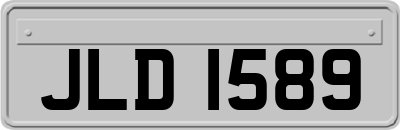 JLD 1589